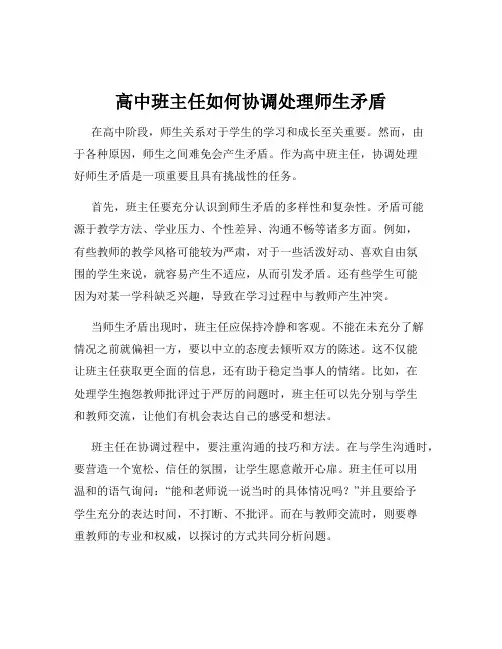 高中班主任如何协调处理师生矛盾

在高中阶段，师生关系对于学生的学习和成长至关重要。然而，由于各种原因，师生之间难免会产生矛盾。作为高中班主任，协调处理好师生矛盾是一项重要且具有挑战性的任务。

首先，班主任要充分认识到师生矛盾的多样性和复杂性。矛盾可能源于教学方法、学业压力、个性差异、沟通不畅等诸多方面。例如，有些教师的教学风格可能较为严肃，对于一些活泼好动、喜欢自由氛围的学生来说，就容易产生不适应，从而引发矛盾。还有些学生可能因为对某一学科缺乏兴趣，导致在学习过程中与教师产生冲突。

当师生矛盾出现时，班主任应保持冷静和客观。不能在未充分了解情况之前就偏袒一方，要以中立的态度去倾听双方的陈述。这不仅能让班主任获取更全面的信息，还有助于稳定当事人的情绪。比如，在处理学生抱怨教师批评过于严厉的问题时，班主任可以先分别与学生和教师交流，让他们有机会表达自己的感受和想法。

班主任在协调过程中，要注重沟通的技巧和方法。在与学生沟通时，要营造一个宽松、信任的氛围，让学生愿意敞开心扉。班主任可以用温和的语气询问：“能和老师说一说当时的具体情况吗？”并且要给予学生充分的表达时间，不打断、不批评。而在与教师交流时，则要尊重教师的专业和权威，以探讨的方式共同分析问题。